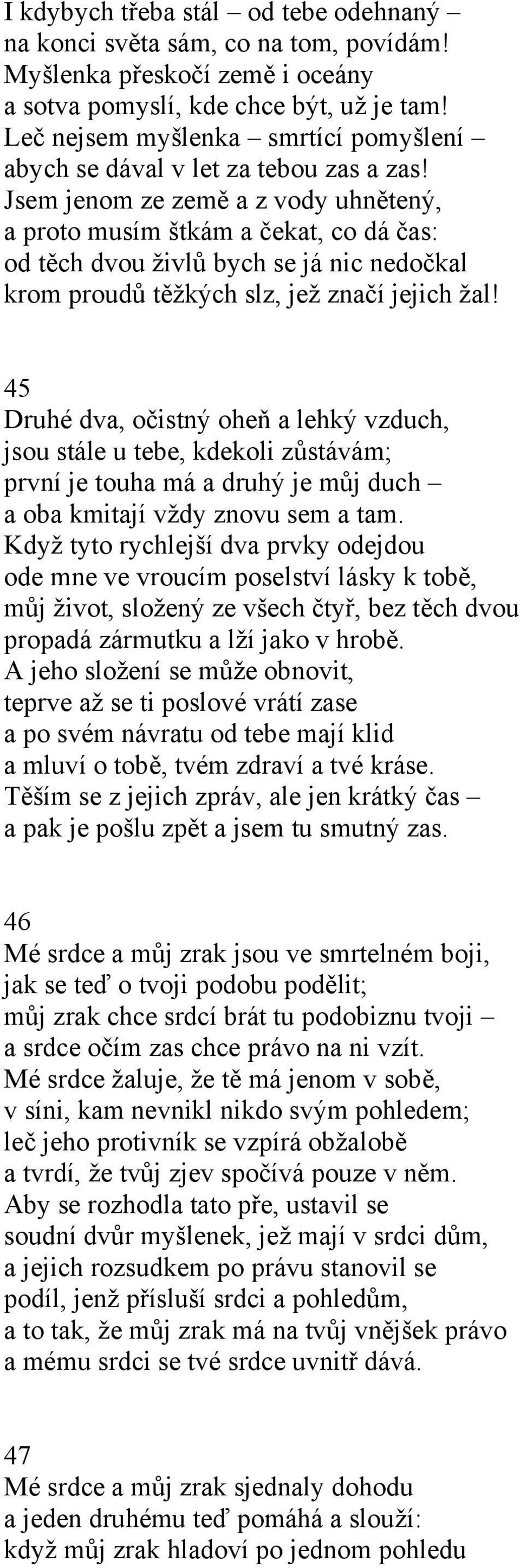 I kdybych třeba stál – od tebe odehnaný – na konci světa sám, co na tom, povídám! Myšlenka přeskočí země i oceány a sotva pomyslí, kde chce být, už je tam! Leč nejsem myšlenka – smrtící pomyšlení – abych se dával v let za tebou zas a zas! Jsem jenom ze země a z vody uhnětený, a proto musím štkám a čekat, co dá čas: od těch dvou živlů bych se já nic nedočkal krom proudů těžkých slz, jež značí jejich žal!

45
Druhé dva, očistný oheň a lehký vzduch, jsou stále u tebe, kdekoli zůstávám; první je touha má a druhý je můj duch – a oba kmitají vždy znovu sem a tam. Když tyto rychlejší dva prvky odejdou ode mne ve vroucím poselství lásky k tobě, můj život, složený ze všech čtyř, bez těch dvou propadá zármutku a lží jako v hrobě. A jeho složení se může obnovit, teprve až se ti poslové vrátí zase a po svém návratu od tebe mají klid a mluví o tobě, tvém zdraví a tvé kráse. Těším se z jejich zpráv, ale jen krátký čas – a pak je pošlu zpět a jsem tu smutný zas.

46
Mé srdce a můj zrak jsou ve smrtelném boji, jak se teď o tvoji podobu podělit; můj zrak chce srdcí brát tu podobiznu tvoji – a srdce očím zas chce právo na ni vzít. Mé srdce žaluje, že tě má jenom v sobě, v síni, kam nevnikl nikdo svým pohledem; leč jeho protivník se vzpírá obžalobě a tvrdí, že tvůj zjev spočívá pouze v něm. Aby se rozhodla tato pře, ustavil se soudní dvůr myšlenek, jež mají v srdci dům, a jejich rozsudkem po právu stanovil se podíl, jenž přísluší srdci a pohledům, a to tak, že můj zrak má na tvůj vnějšek právo a mému srdci se tvé srdce uvnitř dává.

47
Mé srdce a můj zrak sjednaly dohodu a jeden druhému teď pomáhá a slouží: když můj zrak hladoví po jednom pohledu